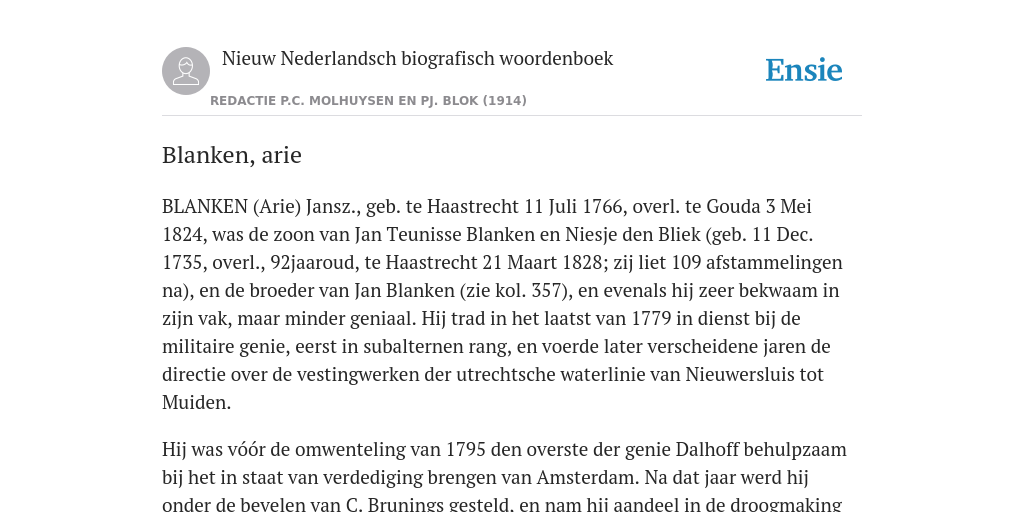 Nieuw Nederlandsch biografisch woordenboek

Ensie

REDACTIE P.C. MOLHUYSEN EN PJ. BLOK (1914)

Blanken, arie

BLANKEN (Arie) Jansz., geb. te Haastrecht 11 Juli 1766, overl. te Gouda 3 Mei 1824, was de zoon van Jan Teunisse Blanken en Niesje den Bliek (geb. 11 Dec. 1735, overl., 92jaaroud, te Haastrecht 21 Maart 1828; zij liet 109 afstammelingen na), en de broeder van Jan Blanken (zie kol. 357), en evenals hij zeer bekwaam in zijn vak, maar minder geniaal. Hij trad in het laatst van 1779 in dienst bij de militaire genie, eerst in subalternen rang, en voerde later verscheidene jaren de directie over de vestingwerken der utrechtsche waterlinie van Nieuwersluis tot Muiden.

Hij was vóór de omwenteling van 1795 den overste der genie Dalhoff behulpzaam bij het in staat van verdediging brengen van Amsterdam. Na dat jaar werd hij onder de bevelen van C. Brunings gesteld, en nam hij aandeel in de droogmaking